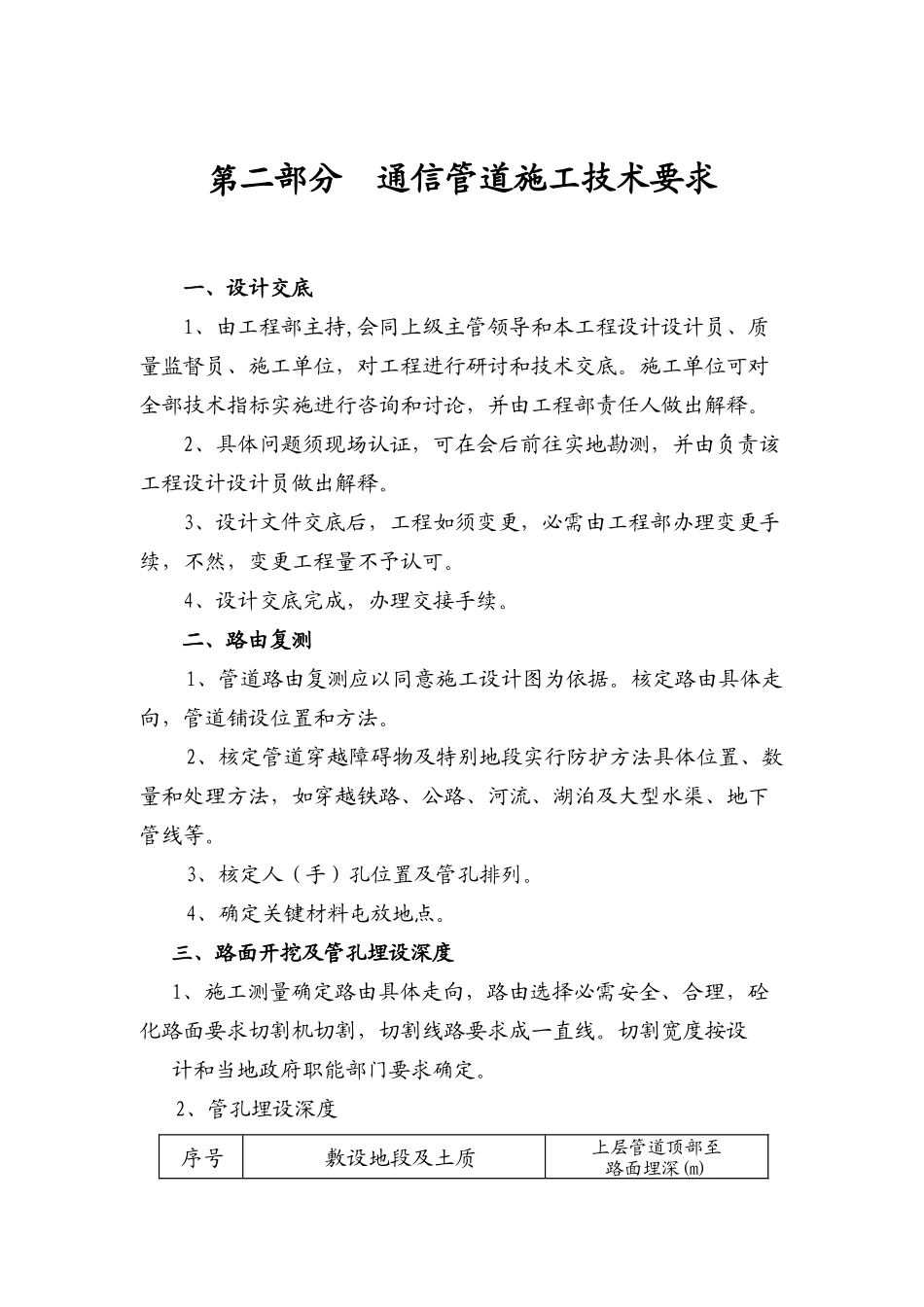 第二部分　通信管道施工技术要求

一、设计交底

1、由工程部主持,会同上级主管领导和本工程设计设计员、质量监督员、施工单位，对工程进行研讨和技术交底。施工单位可对全部技术指标实施进行咨询和讨论，并由工程部责任人做出解释。

2、具体问题须现场认证，可在会后前往实地勘测，并由负责该工程设计设计员做出解释。

3、设计文件交底后，工程如须变更，必需由工程部办理变更手续，不然，变更工程量不予认可。

4、设计交底完成，办理交接手续。

二、路由复测

1、管道路由复测应以同意施工设计图为依据。核定路由具体走向，管道铺设位置和方法。

2、核定管道穿越障碍物及特别地段实行防护方法具体位置、数量和处理方法，如穿越铁路、公路、河流、湖泊及大型水渠、地下管线等。

3、核定人（手）孔位置及管孔排列。

4、确定关键材料屯放地点。

三、路面开挖及管孔埋设深度

1、施工测量确定路由具体走向，路由选择必需安全、合理，砼化路面要求切割机切割，切割线路要求成一直线。切割宽度按设计和当地政府职能部门要求确定。

2、管孔埋设深度

| 序号 | 敷设地段及土质 | 上层管道顶部至路面埋深(m) |
|---|---|---|